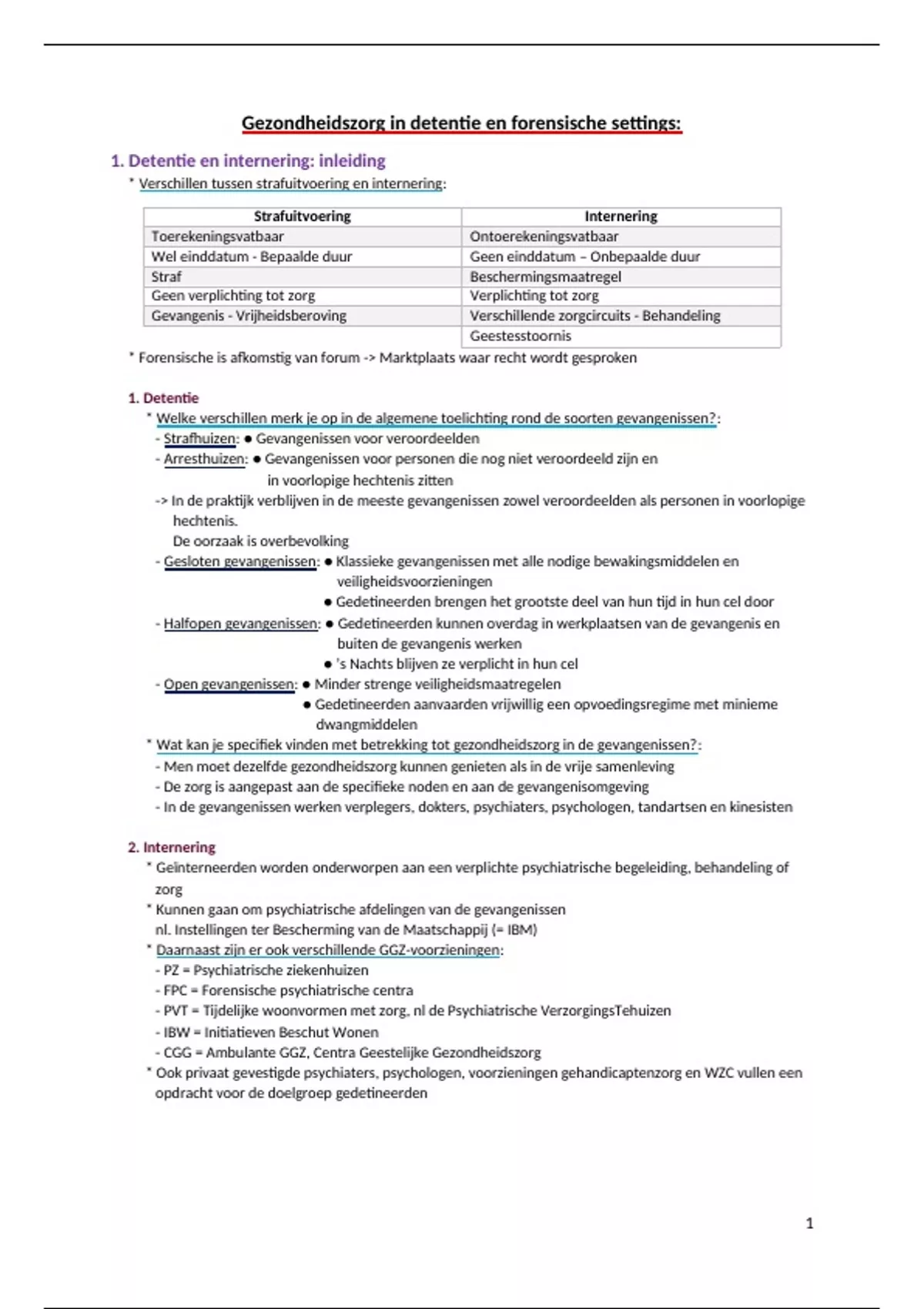 Gezondheidszorg in detentie en forensische settings:

1. Detentie en internering: inleiding

* Verschillen tussen strafuitvoering en internering:

| Strafuitvoering | Internering |
|---|---|
| Toerekeningsvatbaar | Ontoerekeningsvatbaar |
| Wel einddatum - Bepaalde duur | Geen einddatum – Onbepaalde duur |
| Straf | Beschermingsmaatregel |
| Geen verplichting tot zorg | Verplichting tot zorg |
| Gevangenis - Vrijheidsberoving | Verschillende zorgcircuits - Behandeling |
| | Geestesstoornis |

* Forensische is afkomstig van forum -> Marktplaats waar recht wordt gesproken

1. Detentie

* Welke verschillen merk je op in de algemene toelichting rond de soorten gevangenissen?:
- Strafhuizen: ● Gevangenissen voor veroordeelden
- Arresthuizen: ● Gevangenissen voor personen die nog niet veroordeeld zijn en in voorlopige hechtenis zitten
-> In de praktijk verblijven in de meeste gevangenissen zowel veroordeelden als personen in voorlopige hechtenis.
De oorzaak is overbevolking
- Gesloten gevangenissen: ● Klassieke gevangenissen met alle nodige bewakingsmiddelen en veiligheidsvoorzieningen
● Gedetineerden brengen het grootste deel van hun tijd in hun cel door
- Halfopen gevangenissen: ● Gedetineerden kunnen overdag in werkplaatsen van de gevangenis en buiten de gevangenis werken
● 's Nachts blijven ze verplicht in hun cel
- Open gevangenissen: ● Minder strenge veiligheidsmaatregelen
● Gedetineerden aanvaarden vrijwillig een opvoedingsregime met minieme dwangmiddelen
* Wat kan je specifiek vinden met betrekking tot gezondheidszorg in de gevangenissen?:
- Men moet dezelfde gezondheidszorg kunnen genieten als in de vrije samenleving
- De zorg is aangepast aan de specifieke noden en aan de gevangenisomgeving
- In de gevangenissen werken verplegers, dokters, psychiaters, psychologen, tandartsen en kinesisten

2. Internering

* Geïnterneerden worden onderworpen aan een verplichte psychiatrische begeleiding, behandeling of zorg
* Kunnen gaan om psychiatrische afdelingen van de gevangenissen nl. Instellingen ter Bescherming van de Maatschappij (= IBM)
* Daarnaast zijn er ook verschillende GGZ-voorzieningen:
- PZ = Psychiatrische ziekenhuizen
- FPC = Forensische psychiatrische centra
- PVT = Tijdelijke woonvormen met zorg, nl de Psychiatrische VerzorgingsTehuizen
- IBW = Initiatieven Beschut Wonen
- CGG = Ambulante GGZ, Centra Geestelijke Gezondheidszorg
* Ook privaat gevestigde psychiaters, psychologen, voorzieningen gehandicaptenzorg en WZC vullen een opdracht voor de doelgroep gedetineerden

1